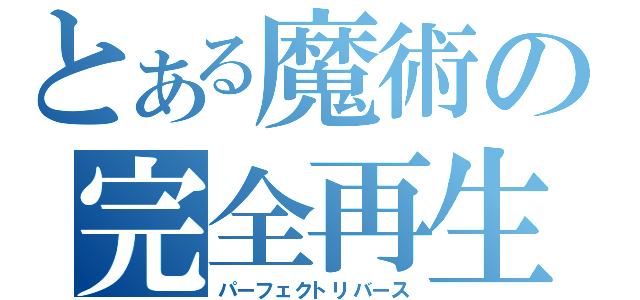 とある魔術の
完全再生
パーフェクトリバース